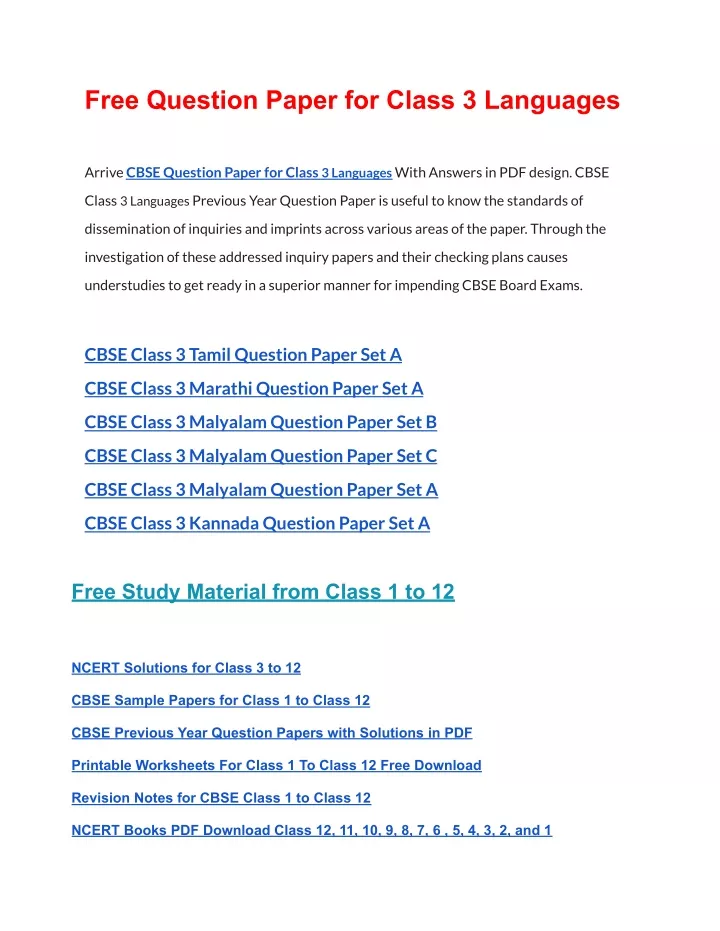 Free Question Paper for Class 3 Languages

Arrive CBSE Question Paper for Class 3 Languages With Answers in PDF design. CBSE Class 3 Languages Previous Year Question Paper is useful to know the standards of dissemination of inquiries and imprints across various areas of the paper. Through the investigation of these addressed inquiry papers and their checking plans causes understudies to get ready in a superior manner for impending CBSE Board Exams.

CBSE Class 3 Tamil Question Paper Set A
CBSE Class 3 Marathi Question Paper Set A
CBSE Class 3 Malyalam Question Paper Set B
CBSE Class 3 Malyalam Question Paper Set C
CBSE Class 3 Malyalam Question Paper Set A
CBSE Class 3 Kannada Question Paper Set A

Free Study Material from Class 1 to 12

NCERT Solutions for Class 3 to 12

CBSE Sample Papers for Class 1 to Class 12

CBSE Previous Year Question Papers with Solutions in PDF

Printable Worksheets For Class 1 To Class 12 Free Download

Revision Notes for CBSE Class 1 to Class 12

NCERT Books PDF Download Class 12, 11, 10, 9, 8, 7, 6 , 5, 4, 3, 2, and 1